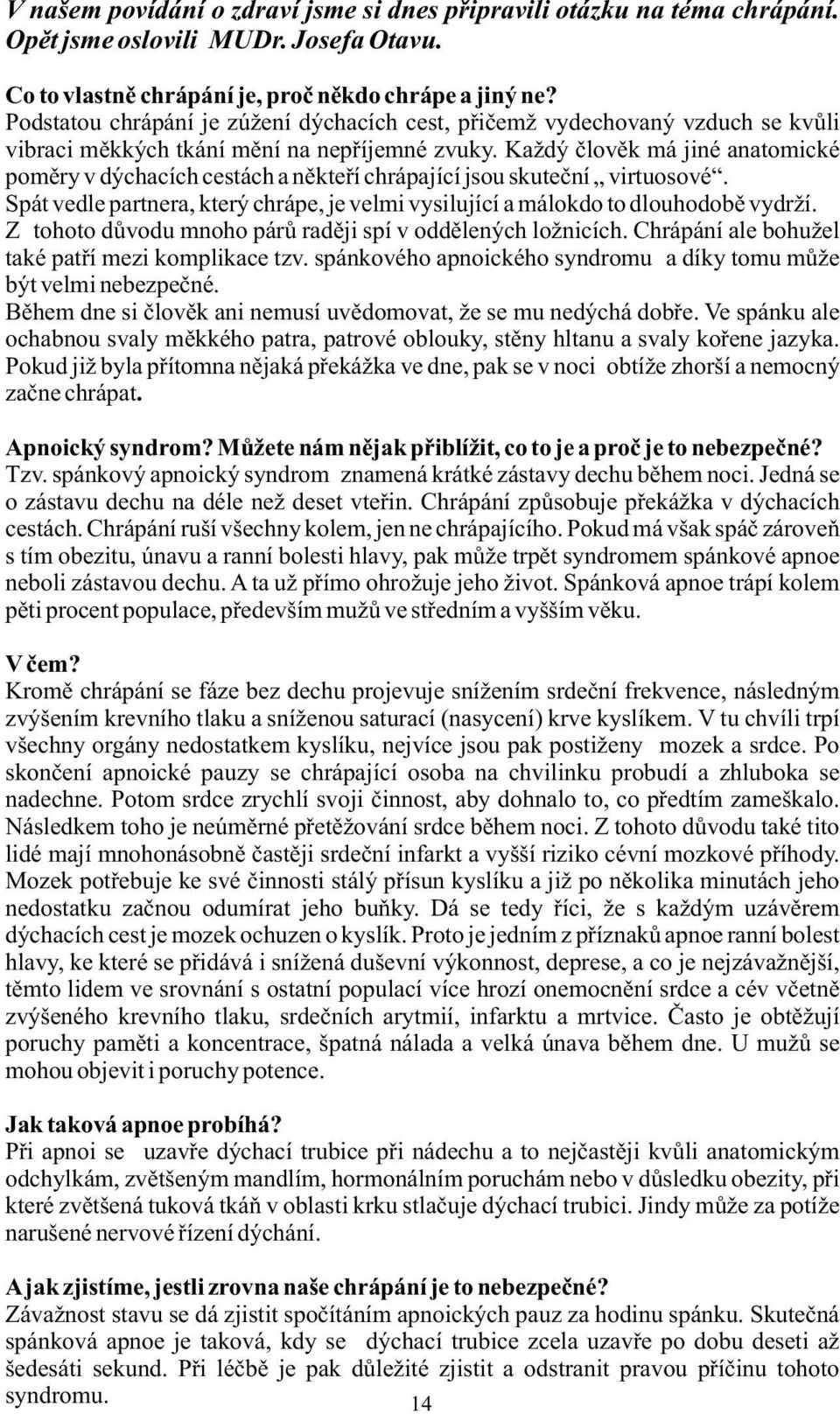 V našem povídání o zdraví jsme si dnes připravili otázku na téma chrápání. Opět jsme oslovili MUDr. Josefa Otavu.

Co to vlastně chrápání je, proč někdo chrápe a jiný ne?
Podstatou chrápání je zúžení dýchacích cest, přičemž vydechovaný vzduch se kvůli vibraci měkkých tkání mění na nepříjemné zvuky. Každý člověk má jiné anatomické poměry v dýchacích cestách a někteří chrápající jsou skuteční „ virtuosové“. Spát vedle partnera, který chrápe, je velmi vysilující a málokdo to dlouhodobě vydrží. Z tohoto důvodu mnoho párů raději spí v oddělených ložnicích. Chrápání ale bohužel také patří mezi komplikace tzv. spánkového apnoického syndromu a díky tomu může být velmi nebezpečné.
Během dne si člověk ani nemusí uvědomovat, že se mu nedýchá dobře. Ve spánku ale ochabnou svaly měkkého patra, patrové oblouky, stěny hltanu a svaly kořene jazyka. Pokud již byla přítomna nějaká překážka ve dne, pak se v noci obtíže zhorší a nemocný začne chrápat.

Apnoický syndrom? Můžete nám nějak přiblížit, co to je a proč je to nebezpečné?
Tzv. spánkový apnoický syndrom znamená krátké zástavy dechu během noci. Jedná se o zástavu dechu na déle než deset vteřin. Chrápání způsobuje překážka v dýchacích cestách. Chrápání ruší všechny kolem, jen ne chrápajícího. Pokud má však spáč zároveň s tím obezitu, únavu a ranní bolesti hlavy, pak může trpět syndromem spánkové apnoe neboli zástavou dechu. A ta už přímo ohrožuje jeho život. Spánková apnoe trápí kolem pěti procent populace, především mužů ve středním a vyšším věku.

V čem?
Kromě chrápání se fáze bez dechu projevuje snížením srdeční frekvence, následným zvýšením krevního tlaku a sníženou saturací (nasycení) krve kyslíkem. V tu chvíli trpí všechny orgány nedostatkem kyslíku, nejvíce jsou pak postiženy mozek a srdce. Po skončení apnoické pauzy se chrápající osoba na chvilinku probudí a zhluboka se nadechne. Potom srdce zrychlí svoji činnost, aby dohnalo to, co předtím zameškalo. Následkem toho je neúměrné přetěžování srdce během noci. Z tohoto důvodu také tito lidé mají mnohonásobně častěji srdeční infarkt a vyšší riziko cévní mozkové příhody. Mozek potřebuje ke své činnosti stálý přísun kyslíku a již po několika minutách jeho nedostatku začnou odumírat jeho buňky. Dá se tedy říci, že s každým uzávěrem dýchacích cest je mozek ochuzen o kyslík. Proto je jedním z příznaků apnoe ranní bolest hlavy, ke které se přidává i snížená duševní výkonnost, deprese, a co je nejzávažnější, těmto lidem ve srovnání s ostatní populací více hrozí onemocnění srdce a cév včetně zvýšeného krevního tlaku, srdečních arytmií, infarktu a mrtvice. Často je obtěžují poruchy paměti a koncentrace, špatná nálada a velká únava během dne. U mužů se mohou objevit i poruchy potence.

Jak taková apnoe probíhá?
Při apnoi se uzavře dýchací trubice při nádechu a to nejčastěji kvůli anatomickým odchylkám, zvětšeným mandlím, hormonálním poruchám nebo v důsledku obezity, při které zvětšená tuková tkáň v oblasti krku stlačuje dýchací trubici. Jindy může za potíže narušené nervové řízení dýchání.

A jak zjistíme, jestli zrovna naše chrápání je to nebezpečné?
Závažnost stavu se dá zjistit spočítáním apnoických pauz za hodinu spánku. Skutečná spánková apnoe je taková, kdy se dýchací trubice zcela uzavře po dobu deseti až šedesáti sekund. Při léčbě je pak důležité zjistit a odstranit pravou příčinu tohoto syndromu.

14